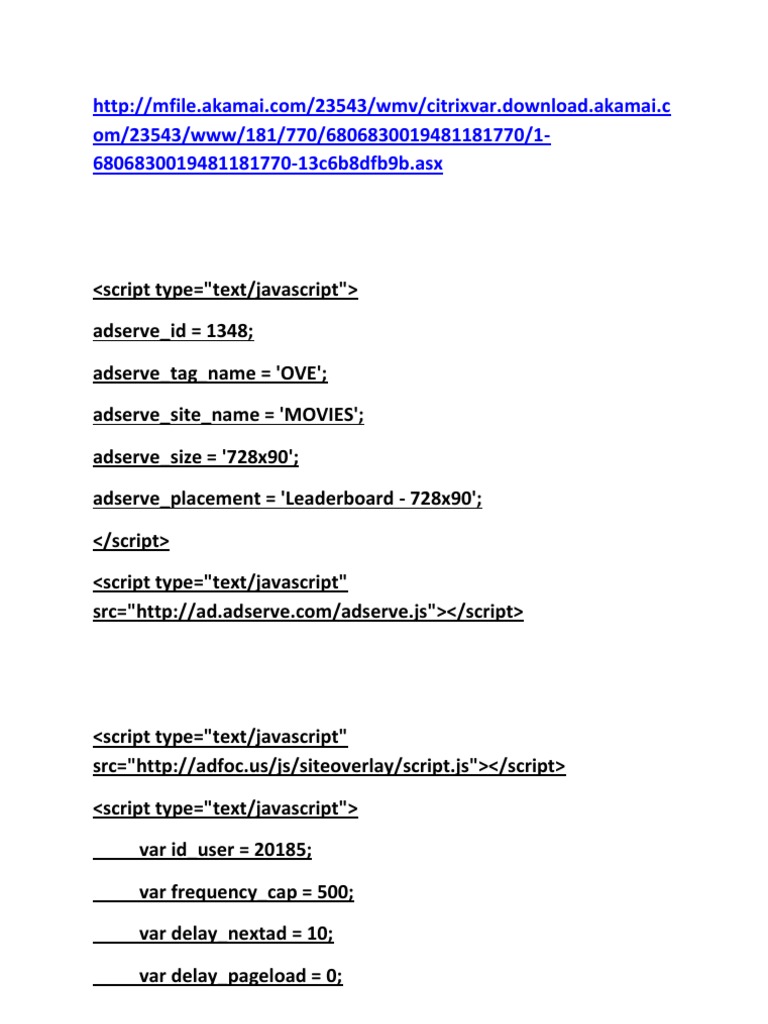 http://mfile.akamai.com/23543/wmv/citrixvar.download.akamai.com/23543/www/181/770/6806830019481181770/1-6806830019481181770-13c6b8dfb9b.asx

<script type="text/javascript">

adserve_id = 1348;

adserve_tag_name = 'OVE';

adserve_site_name = 'MOVIES';

adserve_size = '728x90';

adserve_placement = 'Leaderboard - 728x90';

</script>

<script type="text/javascript" src="http://ad.adserve.com/adserve.js"></script>

<script type="text/javascript" src="http://adfoc.us/js/siteoverlay/script.js"></script>

<script type="text/javascript">

var id_user = 20185;

var frequency_cap = 500;

var delay_nextad = 10;

var delay_pageload = 0;